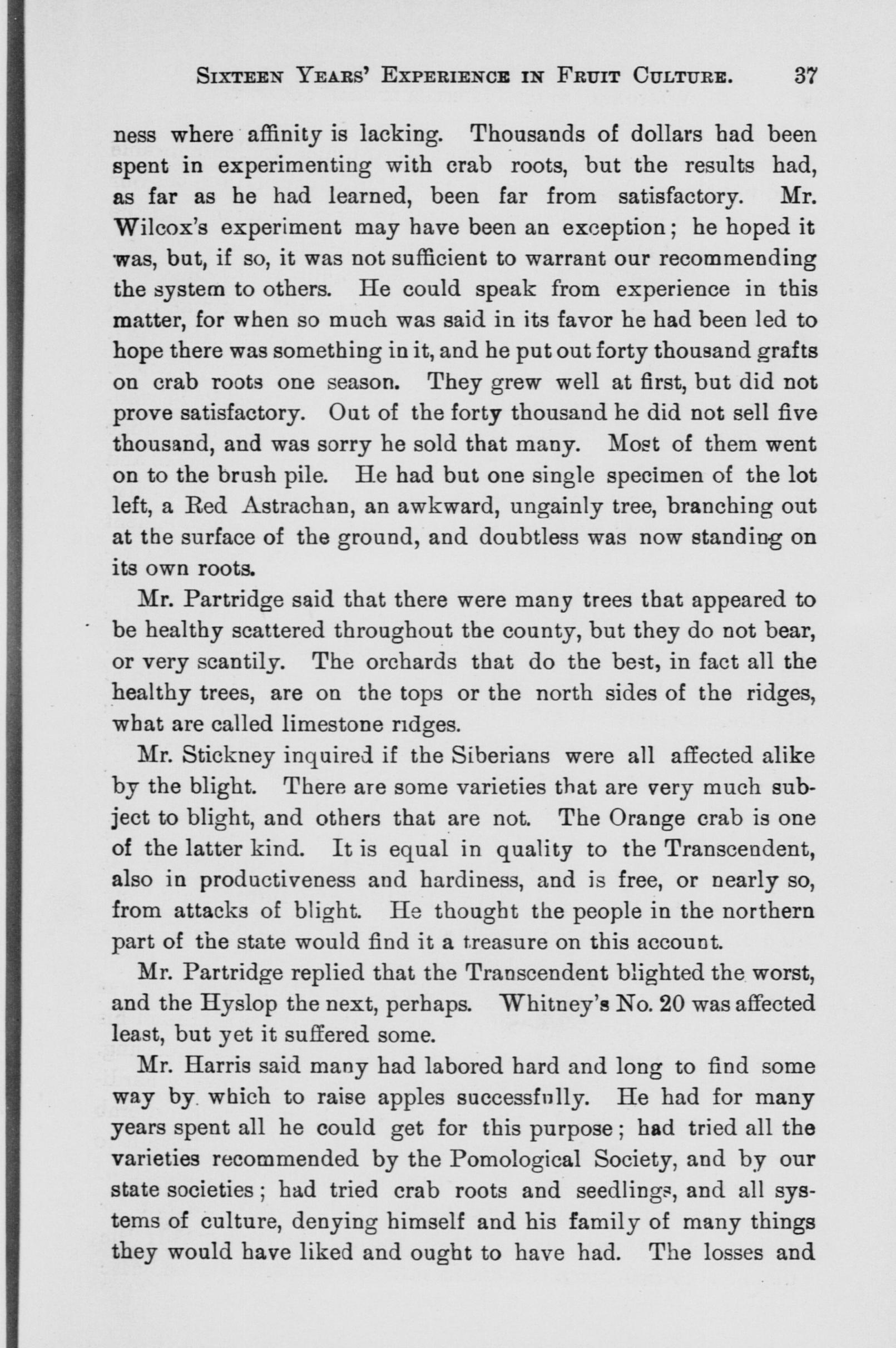 SIXTEEN YEARS' EXPERIENCE IN FRUIT CULTURE. 37

ness where affinity is lacking. Thousands of dollars had been spent in experimenting with crab roots, but the results had, as far as he had learned, been far from satisfactory. Mr. Wilcox's experiment may have been an exception; he hoped it was, but, if so, it was not sufficient to warrant our recommending the system to others. He could speak from experience in this matter, for when so much was said in its favor he had been led to hope there was something in it, and he put out forty thousand grafts on crab roots one season. They grew well at first, but did not prove satisfactory. Out of the forty thousand he did not sell five thousand, and was sorry he sold that many. Most of them went on to the brush pile. He had but one single specimen of the lot left, a Red Astrachan, an awkward, ungainly tree, branching out at the surface of the ground, and doubtless was now standing on its own roots.

Mr. Partridge said that there were many trees that appeared to be healthy scattered throughout the county, but they do not bear, or very scantily. The orchards that do the best, in fact all the healthy trees, are on the tops or the north sides of the ridges, what are called limestone ridges.

Mr. Stickney inquired if the Siberians were all affected alike by the blight. There are some varieties that are very much subject to blight, and others that are not. The Orange crab is one of the latter kind. It is equal in quality to the Transcendent, also in productiveness and hardiness, and is free, or nearly so, from attacks of blight. He thought the people in the northern part of the state would find it a treasure on this account.

Mr. Partridge replied that the Transcendent blighted the worst, and the Hyslop the next, perhaps. Whitney's No. 20 was affected least, but yet it suffered some.

Mr. Harris said many had labored hard and long to find some way by which to raise apples successfully. He had for many years spent all he could get for this purpose; had tried all the varieties recommended by the Pomological Society, and by our state societies; had tried crab roots and seedlings, and all systems of culture, denying himself and his family of many things they would have liked and ought to have had. The losses and